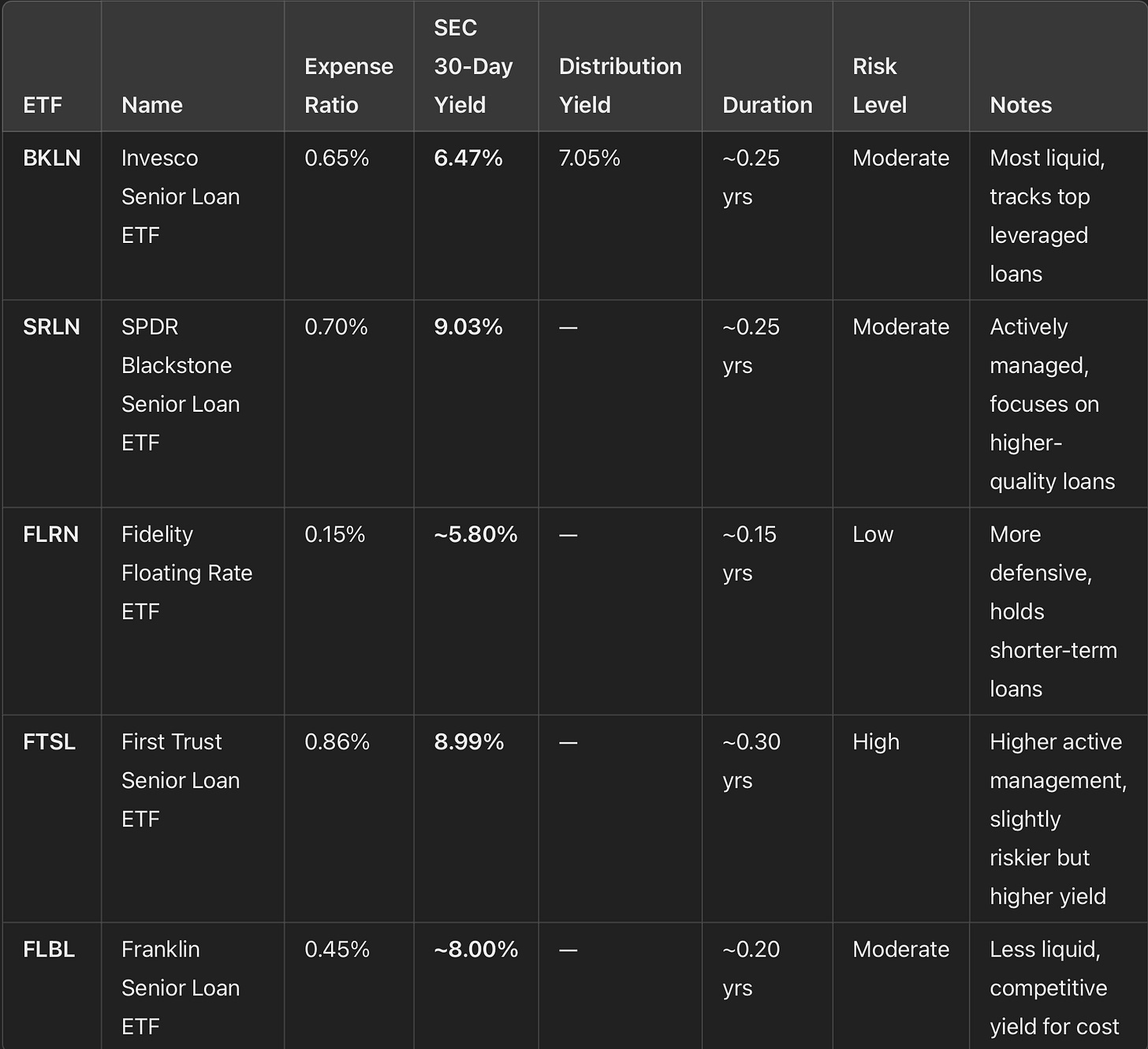 | ETF | Name | Expense Ratio | SEC 30-Day Yield | Distribution Yield | Duration | Risk Level | Notes |
|---|---|---|---|---|---|---|---|
| BKLN | Invesco Senior Loan ETF | 0.65% | 6.47% | 7.05% | ~0.25 yrs | Moderate | Most liquid, tracks top leveraged loans |
| SRLN | SPDR Blackstone Senior Loan ETF | 0.70% | 9.03% | — | ~0.25 yrs | Moderate | Actively managed, focuses on higher-quality loans |
| FLRN | Fidelity Floating Rate ETF | 0.15% | ~5.80% | — | ~0.15 yrs | Low | More defensive, holds shorter-term loans |
| FTSL | First Trust Senior Loan ETF | 0.86% | 8.99% | — | ~0.30 yrs | High | Higher active management, slightly riskier but higher yield |
| FLBL | Franklin Senior Loan ETF | 0.45% | ~8.00% | — | ~0.20 yrs | Moderate | Less liquid, competitive yield for cost |